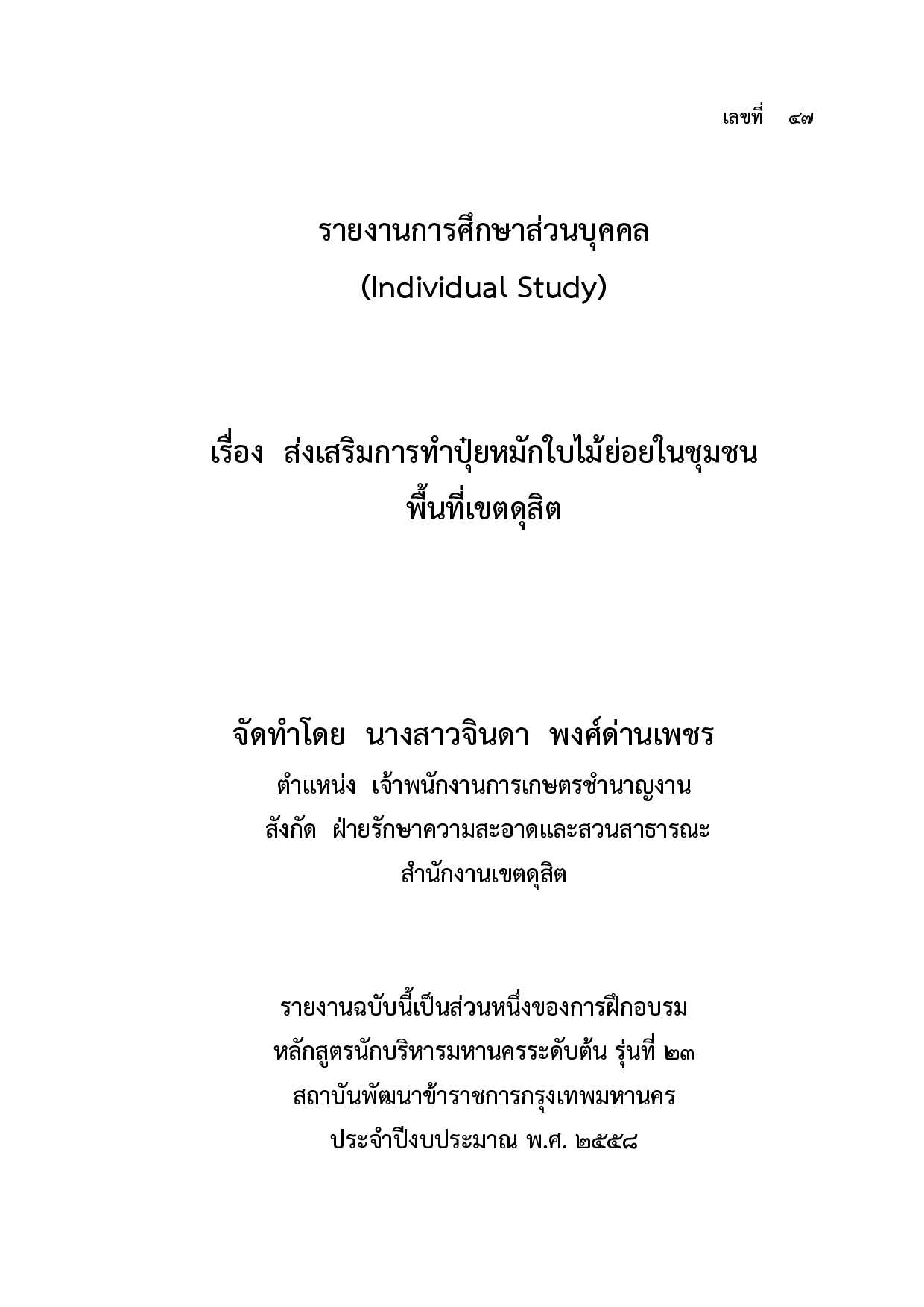 เลขที่ ๔๗

รายงานการศึกษาส่วนบุคคล
(Individual Study)

เรื่อง ส่งเสริมการทำปุ๋ยหมักใบไม้ย่อยในชุมชน
พื้นที่เขตดุสิต

จัดทำโดย นางสาวจินดา พงศ์ด่านเพชร
ตำแหน่ง เจ้าพนักงานการเกษตรชำนาญงาน
สังกัด ฝ่ายรักษาความสะอาดและสวนสาธารณะ
สำนักงานเขตดุสิต

รายงานฉบับนี้เป็นส่วนหนึ่งของการฝึกอบรม
หลักสูตรนักบริหารมหานครระดับต้น รุ่นที่ ๒๓
สถาบันพัฒนาข้าราชการกรุงเทพมหานคร
ประจำปีงบประมาณ พ.ศ. ๒๕๕๘